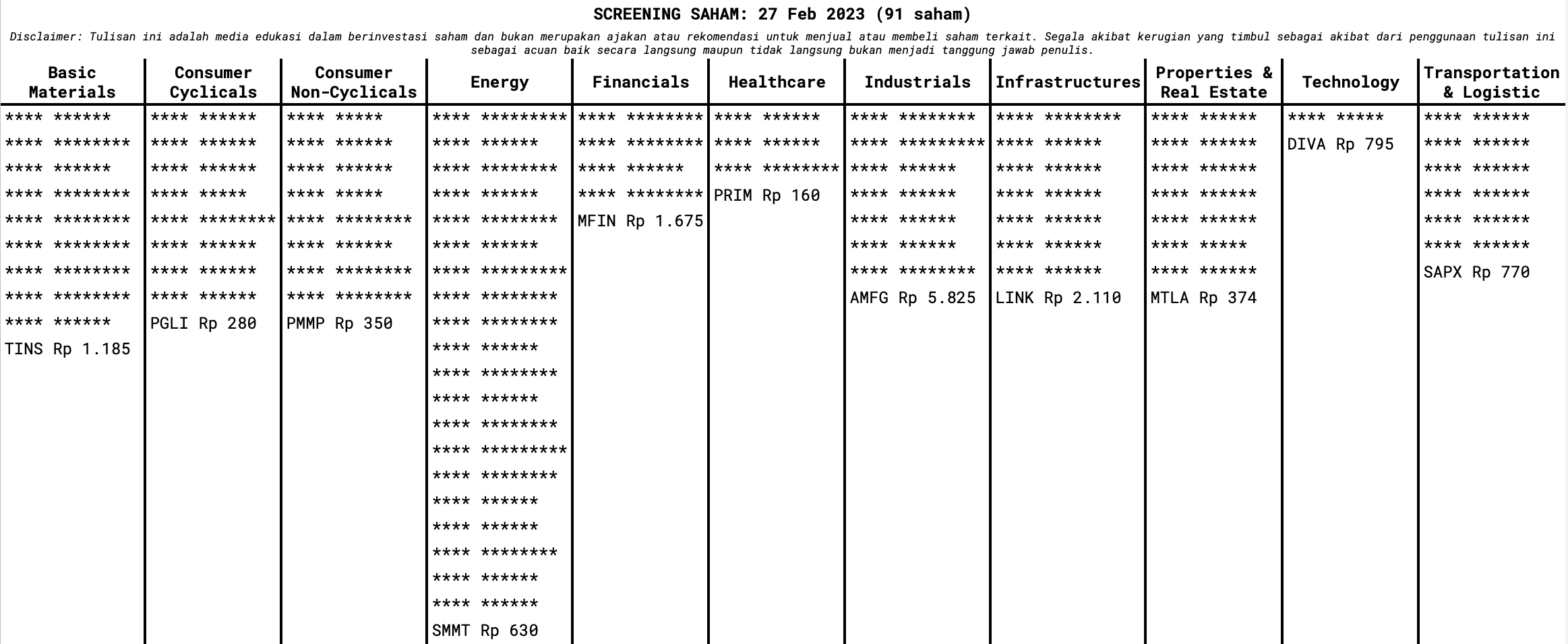 SCREENING SAHAM: 27 Feb 2023 (91 saham)

Disclaimer: Tulisan ini adalah media edukasi dalam berinvestasi saham dan bukan merupakan ajakan atau rekomendasi untuk menjual atau membeli saham terkait. Segala akibat kerugian yang timbul sebagai akibat dari penggunaan tulisan ini sebagai acuan baik secara langsung maupun tidak langsung bukan menjadi tanggung jawab penulis.

| Basic Materials | Consumer Cyclicals | Consumer Non-Cyclicals | Energy | Financials | Healthcare | Industrials | Infrastructures | Properties & Real Estate | Technology | Transportation & Logistic |
|---|---|---|---|---|---|---|---|---|---|---|
| \*\*\*\* \*\*\*\*\*\* | \*\*\*\* \*\*\*\*\*\* | \*\*\*\* \*\*\*\*\* | \*\*\*\* \*\*\*\*\*\*\*\*\* | \*\*\*\* \*\*\*\*\*\*\*\* | \*\*\*\* \*\*\*\*\*\* | \*\*\*\* \*\*\*\*\*\*\*\* | \*\*\*\* \*\*\*\*\*\*\*\* | \*\*\*\* \*\*\*\*\*\* | \*\*\*\* \*\*\*\*\* | \*\*\*\* \*\*\*\*\*\* |
| \*\*\*\* \*\*\*\*\*\*\*\* | \*\*\*\* \*\*\*\*\*\* | \*\*\*\* \*\*\*\*\*\* | \*\*\*\* \*\*\*\*\*\* | \*\*\*\* \*\*\*\*\*\*\*\* | \*\*\*\* \*\*\*\*\*\* | \*\*\*\* \*\*\*\*\*\*\*\*\* | \*\*\*\* \*\*\*\*\*\* | \*\*\*\* \*\*\*\*\*\* | DIVA Rp 795 | \*\*\*\* \*\*\*\*\*\* |
| \*\*\*\* \*\*\*\*\*\* | \*\*\*\* \*\*\*\*\*\* | \*\*\*\* \*\*\*\*\*\* | \*\*\*\* \*\*\*\*\*\*\*\* | \*\*\*\* \*\*\*\*\*\* | \*\*\*\* \*\*\*\*\*\*\*\* | \*\*\*\* \*\*\*\*\*\* | \*\*\*\* \*\*\*\*\*\* | \*\*\*\* \*\*\*\*\*\* | | \*\*\*\* \*\*\*\*\*\* |
| \*\*\*\* \*\*\*\*\*\*\*\* | \*\*\*\* \*\*\*\*\* | \*\*\*\* \*\*\*\*\* | \*\*\*\* \*\*\*\*\*\* | \*\*\*\* \*\*\*\*\*\*\*\* | PRIM Rp 160 | \*\*\*\* \*\*\*\*\*\* | \*\*\*\* \*\*\*\*\*\* | \*\*\*\* \*\*\*\*\*\* | | \*\*\*\* \*\*\*\*\*\* |
| \*\*\*\* \*\*\*\*\*\*\*\* | \*\*\*\* \*\*\*\*\*\*\*\* | \*\*\*\* \*\*\*\*\*\*\*\* | \*\*\*\* \*\*\*\*\*\*\*\* | MFIN Rp 1.675 | | \*\*\*\* \*\*\*\*\*\* | \*\*\*\* \*\*\*\*\*\* | \*\*\*\* \*\*\*\*\*\* | | \*\*\*\* \*\*\*\*\*\* |
| \*\*\*\* \*\*\*\*\*\*\*\* | \*\*\*\* \*\*\*\*\*\* | \*\*\*\* \*\*\*\*\*\* | \*\*\*\* \*\*\*\*\*\* | | | \*\*\*\* \*\*\*\*\*\* | \*\*\*\* \*\*\*\*\*\* | \*\*\*\* \*\*\*\*\* | | \*\*\*\* \*\*\*\*\*\* |
| \*\*\*\* \*\*\*\*\*\*\*\* | \*\*\*\* \*\*\*\*\*\* | \*\*\*\* \*\*\*\*\*\*\*\* | \*\*\*\* \*\*\*\*\*\*\*\*\* | | | \*\*\*\* \*\*\*\*\*\*\*\* | \*\*\*\* \*\*\*\*\*\* | \*\*\*\* \*\*\*\*\*\* | | SAPX Rp 770 |
| \*\*\*\* \*\*\*\*\*\*\*\* | \*\*\*\* \*\*\*\*\*\* | \*\*\*\* \*\*\*\*\*\*\*\* | \*\*\*\* \*\*\*\*\*\*\*\* | | | AMFG Rp 5.825 | LINK Rp 2.110 | MTLA Rp 374 | | |
| \*\*\*\* \*\*\*\*\*\* | PGLI Rp 280 | PMMP Rp 350 | \*\*\*\* \*\*\*\*\*\*\*\* | | | | | | | |
| TINS Rp 1.185 | | | \*\*\*\* \*\*\*\*\*\* | | | | | | | |
| | | | \*\*\*\* \*\*\*\*\*\*\*\* | | | | | | | |
| | | | \*\*\*\* \*\*\*\*\*\* | | | | | | | |
| | | | \*\*\*\* \*\*\*\*\*\*\*\* | | | | | | | |
| | | | \*\*\*\* \*\*\*\*\*\*\*\*\* | | | | | | | |
| | | | \*\*\*\* \*\*\*\*\*\*\*\* | | | | | | | |
| | | | \*\*\*\* \*\*\*\*\*\* | | | | | | | |
| | | | \*\*\*\* \*\*\*\*\*\* | | | | | | | |
| | | | \*\*\*\* \*\*\*\*\*\*\*\* | | | | | | | |
| | | | \*\*\*\* \*\*\*\*\*\* | | | | | | | |
| | | | \*\*\*\* \*\*\*\*\*\* | | | | | | | |
| | | | SMMT Rp 630 | | | | | | | |